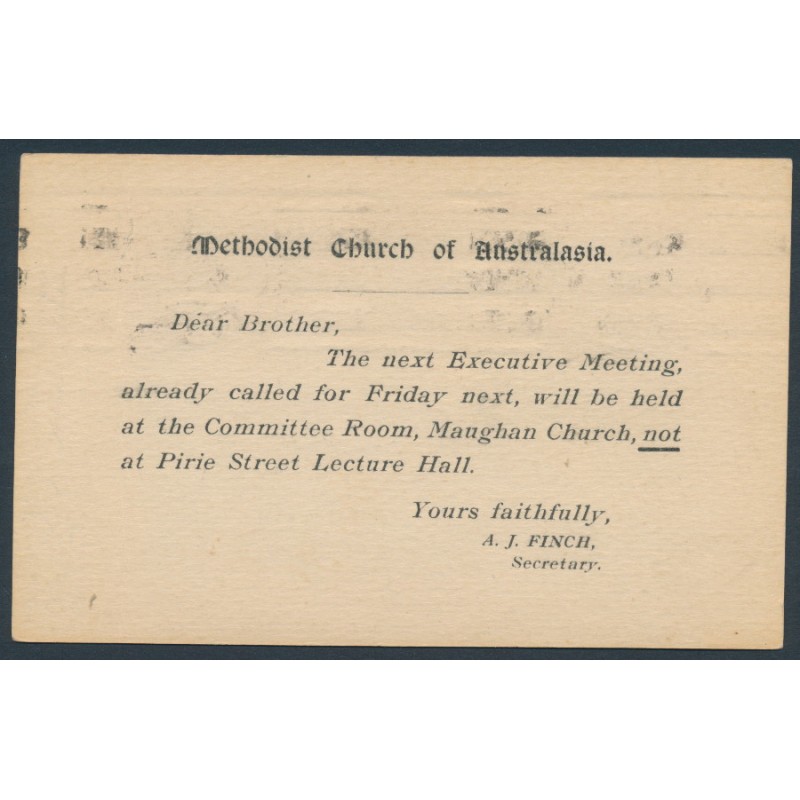 Methodist Church of Australasia.

Dear Brother,

The next Executive Meeting, already called for Friday next, will be held at the Committee Room, Maughan Church, not at Pirie Street Lecture Hall.

Yours faithfully,
A. J. FINCH,
Secretary.